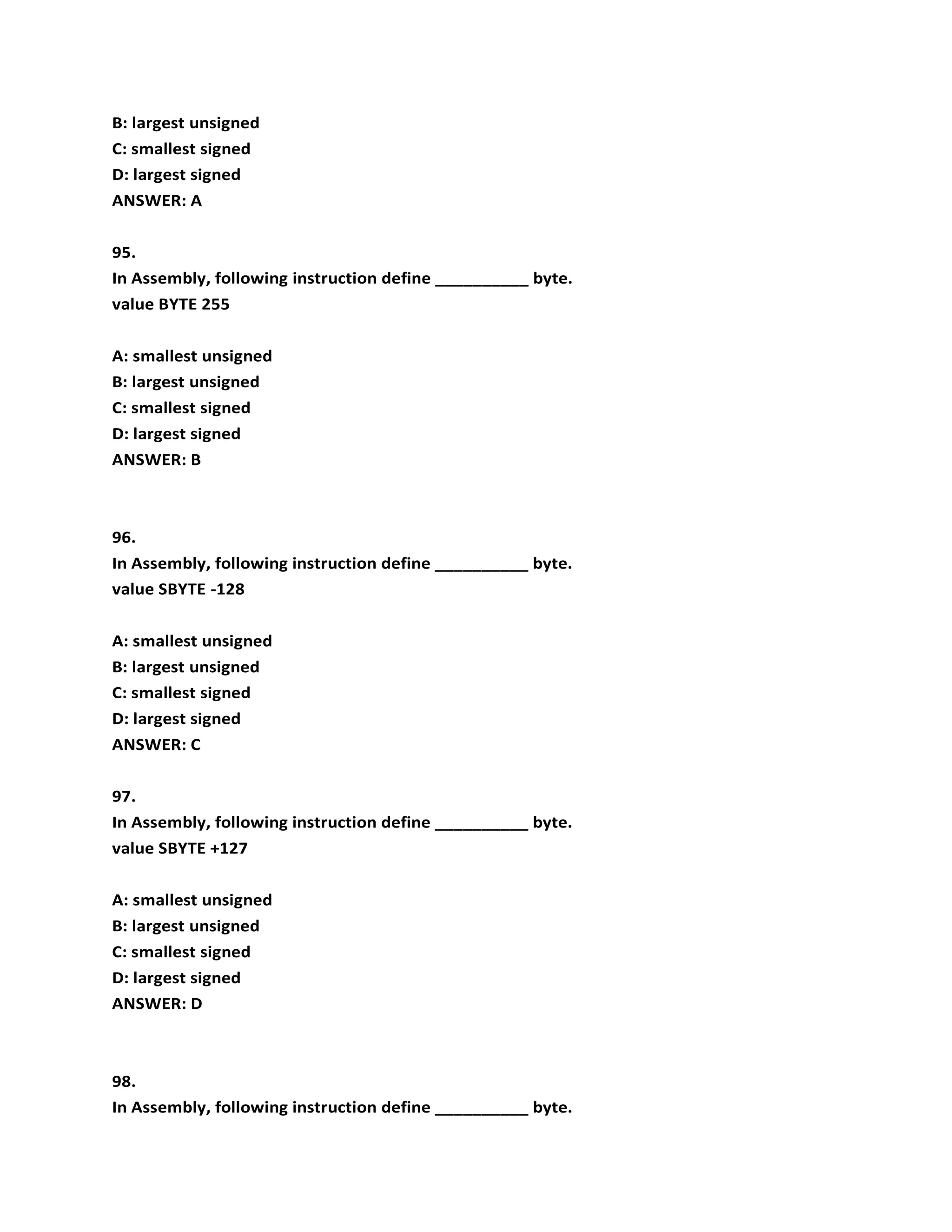 B: largest unsigned
C: smallest signed
D: largest signed
ANSWER: A

95.
In Assembly, following instruction define __________ byte.
value BYTE 255

A: smallest unsigned
B: largest unsigned
C: smallest signed
D: largest signed
ANSWER: B

96.
In Assembly, following instruction define __________ byte.
value SBYTE -128

A: smallest unsigned
B: largest unsigned
C: smallest signed
D: largest signed
ANSWER: C

97.
In Assembly, following instruction define __________ byte.
value SBYTE +127

A: smallest unsigned
B: largest unsigned
C: smallest signed
D: largest signed
ANSWER: D

98.
In Assembly, following instruction define __________ byte.